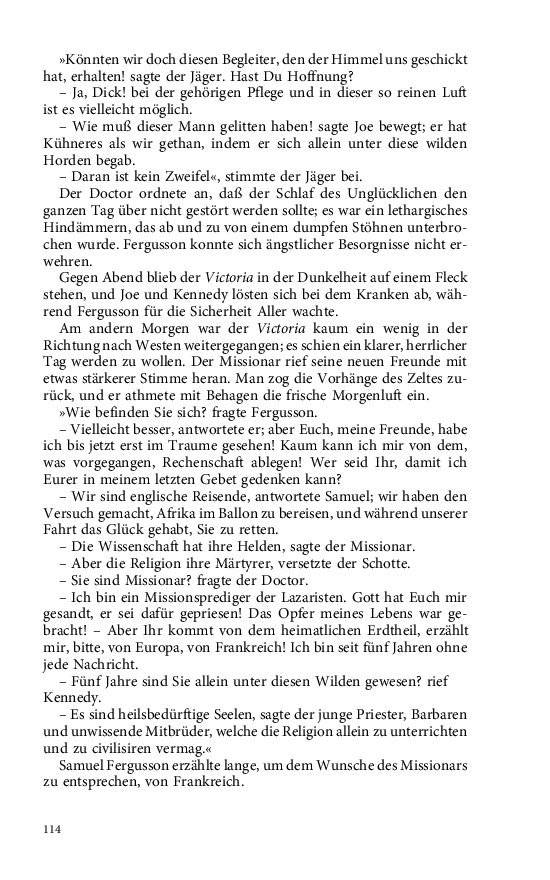 »Könnten wir doch diesen Begleiter, den der Himmel uns geschickt hat, erhalten! sagte der Jäger. Hast Du Hoffnung?
– Ja, Dick! bei der gehörigen Pflege und in dieser so reinen Luft ist es vielleicht möglich.
– Wie muß dieser Mann gelitten haben! sagte Joe bewegt; er hat Kühneres als wir gethan, indem er sich allein unter diese wilden Horden begab.
– Daran ist kein Zweifel«, stimmte der Jäger bei.
Der Doctor ordnete an, daß der Schlaf des Unglücklichen den ganzen Tag über nicht gestört werden sollte; es war ein lethargisches Hindämmern, das ab und zu von einem dumpfen Stöhnen unterbrochen wurde. Fergusson konnte sich ängstlicher Besorgnisse nicht erwehren.
Gegen Abend blieb der Victoria in der Dunkelheit auf einem Fleck stehen, und Joe und Kennedy lösten sich bei dem Kranken ab, während Fergusson für die Sicherheit Aller wachte.
Am andern Morgen war der Victoria kaum ein wenig in der Richtung nach Westen weitergegangen; es schien ein klarer, herrlicher Tag werden zu wollen. Der Missionar rief seine neuen Freunde mit etwas stärkerer Stimme heran. Man zog die Vorhänge des Zeltes zurück, und er athmete mit Behagen die frische Morgenluft ein.
»Wie befinden Sie sich? fragte Fergusson.
– Vielleicht besser, antwortete er; aber Euch, meine Freunde, habe ich bis jetzt erst im Traume gesehen! Kaum kann ich mir von dem, was vorgegangen, Rechenschaft ablegen! Wer seid Ihr, damit ich Eurer in meinem letzten Gebet gedenken kann?
– Wir sind englische Reisende, antwortete Samuel; wir haben den Versuch gemacht, Afrika im Ballon zu bereisen, und während unserer Fahrt das Glück gehabt, Sie zu retten.
– Die Wissenschaft hat ihre Helden, sagte der Missionar.
– Aber die Religion ihre Märtyrer, versetzte der Schotte.
– Sie sind Missionar? fragte der Doctor.
– Ich bin ein Missionsprediger der Lazaristen. Gott hat Euch mir gesandt, er sei dafür gepriesen! Das Opfer meines Lebens war gebracht! – Aber Ihr kommt von dem heimatlichen Erdtheil, erzählt mir, bitte, von Europa, von Frankreich! Ich bin seit fünf Jahren ohne jede Nachricht.
– Fünf Jahre sind Sie allein unter diesen Wilden gewesen? rief Kennedy.
– Es sind heilsbedürftige Seelen, sagte der junge Priester, Barbaren und unwissende Mitbrüder, welche die Religion allein zu unterrichten und zu civilisiren vermag.«
Samuel Fergusson erzählte lange, um dem Wunsche des Missionars zu entsprechen, von Frankreich.

114